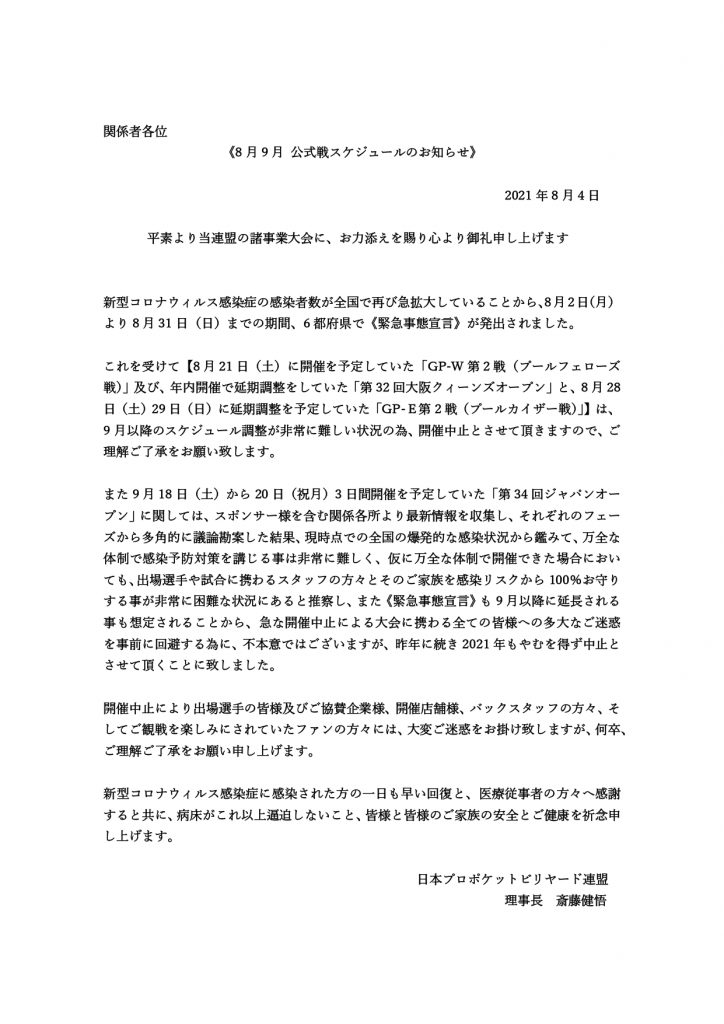 関係者各位

《8月9月 公式戦スケジュールのお知らせ》

2021年8月4日

平素より当連盟の諸事業大会に、お力添えを賜り心より御礼申し上げます

新型コロナウィルス感染症の感染者数が全国で再び急拡大していることから、8月2日(月)より8月31日（日）までの期間、6都府県で《緊急事態宣言》が発出されました。

これを受けて【8月21日（土）に開催を予定していた「GP-W第2戦（プールフェローズ戦）」及び、年内開催で延期調整をしていた「第32回大阪クィーンズオープン」と、8月28日（土）29日（日）に延期調整を予定していた「GP-E第2戦（プールカイザー戦）」】は、9月以降のスケジュール調整が非常に難しい状況の為、開催中止とさせて頂きますので、ご理解ご了承をお願い致します。

また9月18日（土）から20日（祝月）3日間開催を予定していた「第34回ジャパンオープン」に関しては、スポンサー様を含む関係各所より最新情報を収集し、それぞれのフェーズから多角的に議論勘案した結果、現時点での全国の爆発的な感染状況から鑑みて、万全な体制で感染予防対策を講じる事は非常に難しく、仮に万全な体制で開催できた場合においても、出場選手や試合に携わるスタッフの方々とそのご家族を感染リスクから100%お守りする事が非常に困難な状況にあると推察し、また《緊急事態宣言》も9月以降に延長される事も想定されることから、急な開催中止による大会に携わる全ての皆様への多大なご迷惑を事前に回避する為に、不本意ではございますが、昨年に続き2021年もやむを得ず中止とさせて頂くことに致しました。

開催中止により出場選手の皆様及びご協賛企業様、開催店舗様、バックスタッフの方々、そしてご観戦を楽しみにされていたファンの方々には、大変ご迷惑をお掛け致しますが、何卒、ご理解ご了承をお願い申し上げます。

新型コロナウィルス感染症に感染された方の一日も早い回復と、医療従事者の方々へ感謝すると共に、病床がこれ以上逼迫しないこと、皆様と皆様のご家族の安全とご健康を祈念申し上げます。

日本プロポケットビリヤード連盟
理事長　斎藤健悟